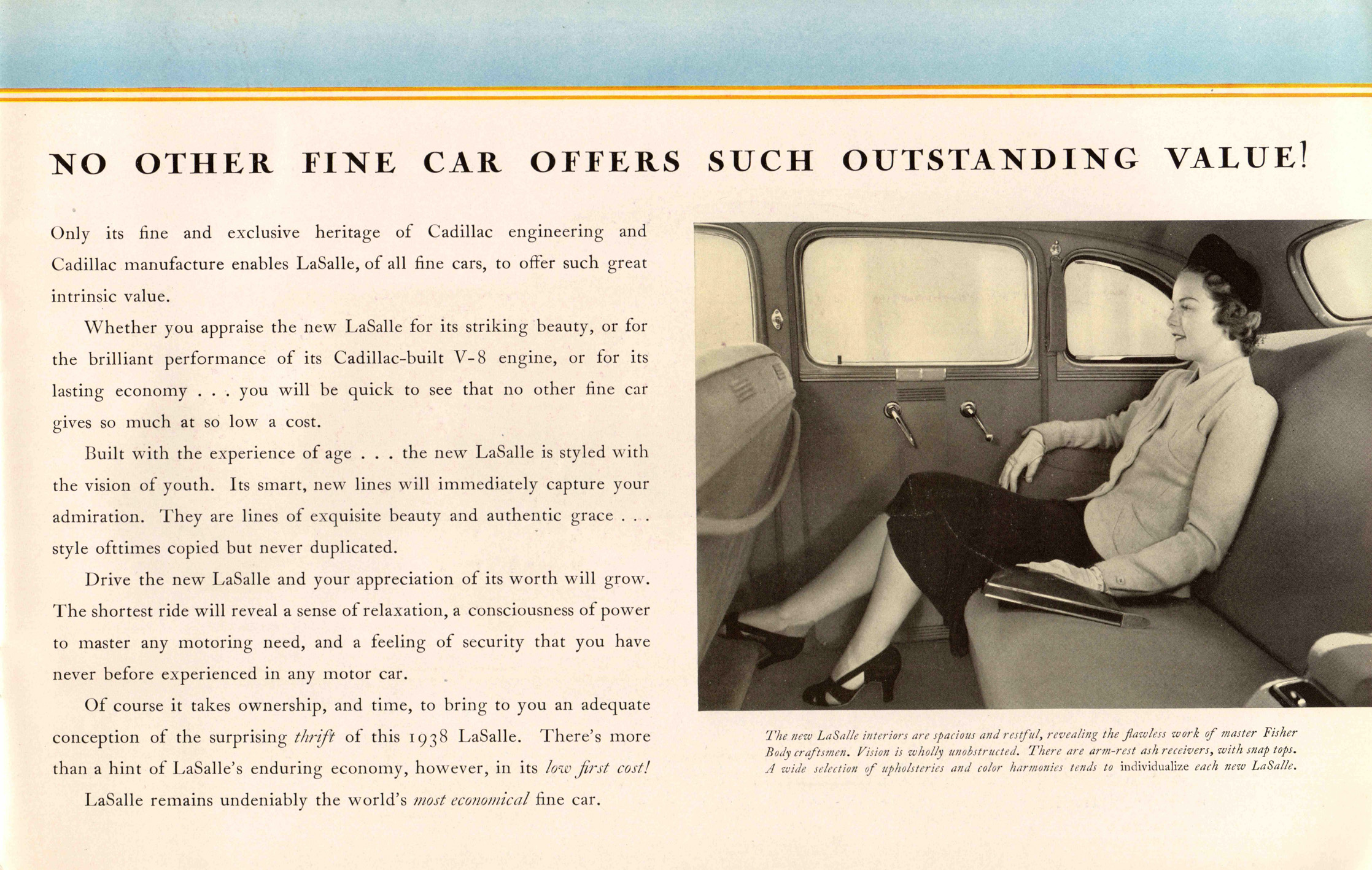 NO OTHER FINE CAR OFFERS SUCH OUTSTANDING VALUE!

Only its fine and exclusive heritage of Cadillac engineering and Cadillac manufacture enables LaSalle, of all fine cars, to offer such great intrinsic value.

Whether you appraise the new LaSalle for its striking beauty, or for the brilliant performance of its Cadillac-built V-8 engine, or for its lasting economy . . . you will be quick to see that no other fine car gives so much at so low a cost.

Built with the experience of age . . . the new LaSalle is styled with the vision of youth. Its smart, new lines will immediately capture your admiration. They are lines of exquisite beauty and authentic grace . . . style ofttimes copied but never duplicated.

Drive the new LaSalle and your appreciation of its worth will grow. The shortest ride will reveal a sense of relaxation, a consciousness of power to master any motoring need, and a feeling of security that you have never before experienced in any motor car.

Of course it takes ownership, and time, to bring to you an adequate conception of the surprising thrift of this 1938 LaSalle. There's more than a hint of LaSalle's enduring economy, however, in its low first cost!

LaSalle remains undeniably the world's most economical fine car.

The new LaSalle interiors are spacious and restful, revealing the flawless work of master Fisher Body craftsmen. Vision is wholly unobstructed. There are arm-rest ash receivers, with snap tops. A wide selection of upholsteries and color harmonies tends to individualize each new LaSalle.